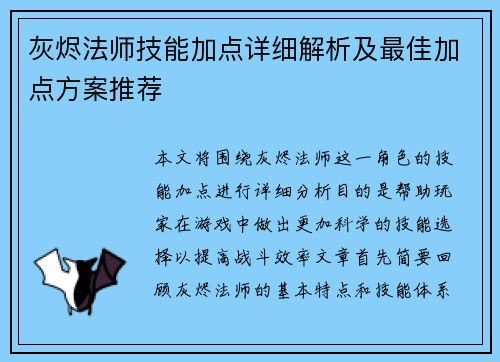 灰烬法师技能加点详细解析及最佳加点方案推荐

本文将围绕灰烬法师这一角色的技能加点进行详细分析目的是帮助玩家在游戏中做出更加科学的技能选择以提高战斗效率文章首先简要回顾灰烬法师的基本特点和技能体系